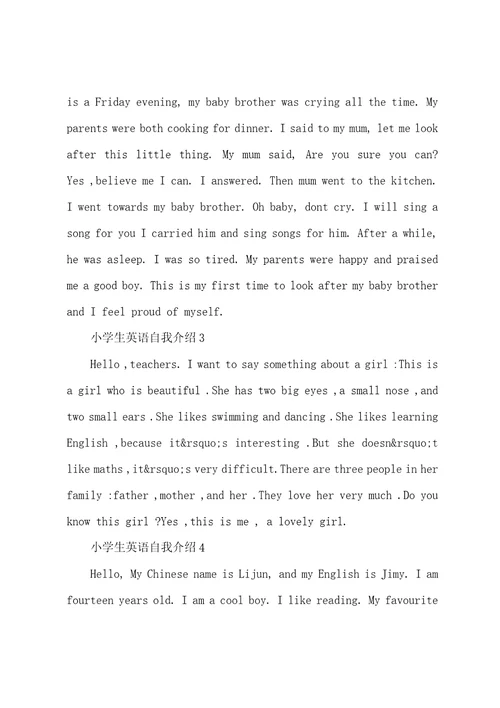 is a Friday evening, my baby brother was crying all the time. My parents were both cooking for dinner. I said to my mum, let me look after this little thing. My mum said, Are you sure you can? Yes ,believe me I can. I answered. Then mum went to the kitchen. I went towards my baby brother. Oh baby, dont cry. I will sing a song for you I carried him and sing songs for him. After a while, he was asleep. I was so tired. My parents were happy and praised me a good boy. This is my first time to look after my baby brother and I feel proud of myself.

小学生英语自我介绍3

Hello ,teachers. I want to say something about a girl :This is a girl who is beautiful .She has two big eyes ,a small nose ,and two small ears .She likes swimming and dancing .She likes learning English ,because it&rsquo;s interesting .But she doesn&rsquo;t like maths ,it&rsquo;s very difficult.There are three people in her family :father ,mother ,and her .They love her very much .Do you know this girl ?Yes ,this is me , a lovely girl.

小学生英语自我介绍4

Hello, My Chinese name is Lijun, and my English is Jimy. I am fourteen years old. I am a cool boy. I like reading. My favourite